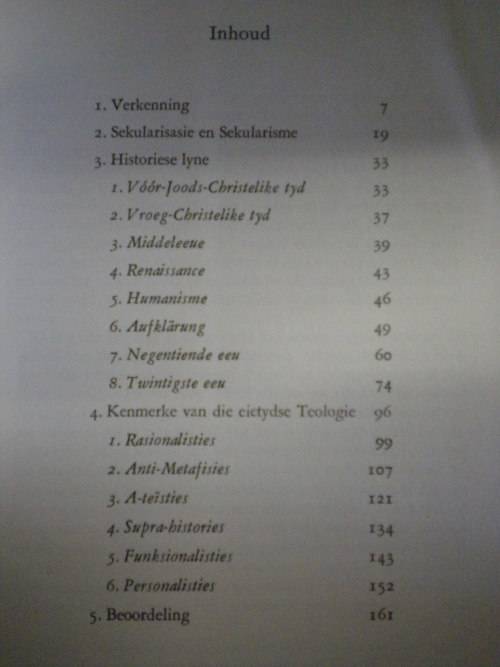 Inhoud

1. Verkenning 7
2. Sekularisasie en Sekularisme 19
3. Historiese lyne 33
1. Vóór-Joods-Christelike tyd 33
2. Vroeg-Christelike tyd 37
3. Middeleeue 39
4. Renaissance 43
5. Humanisme 46
6. Aufklärung 49
7. Negentiende eeu 60
8. Twintigste eeu 74
4. Kenmerke van die eietydse Teologie 96
1. Rasionalisties 99
2. Anti-Metafisies 107
3. A-teïsties 121
4. Supra-histories 134
5. Funksionalisties 143
6. Personalisties 152
5. Beoordeling 161